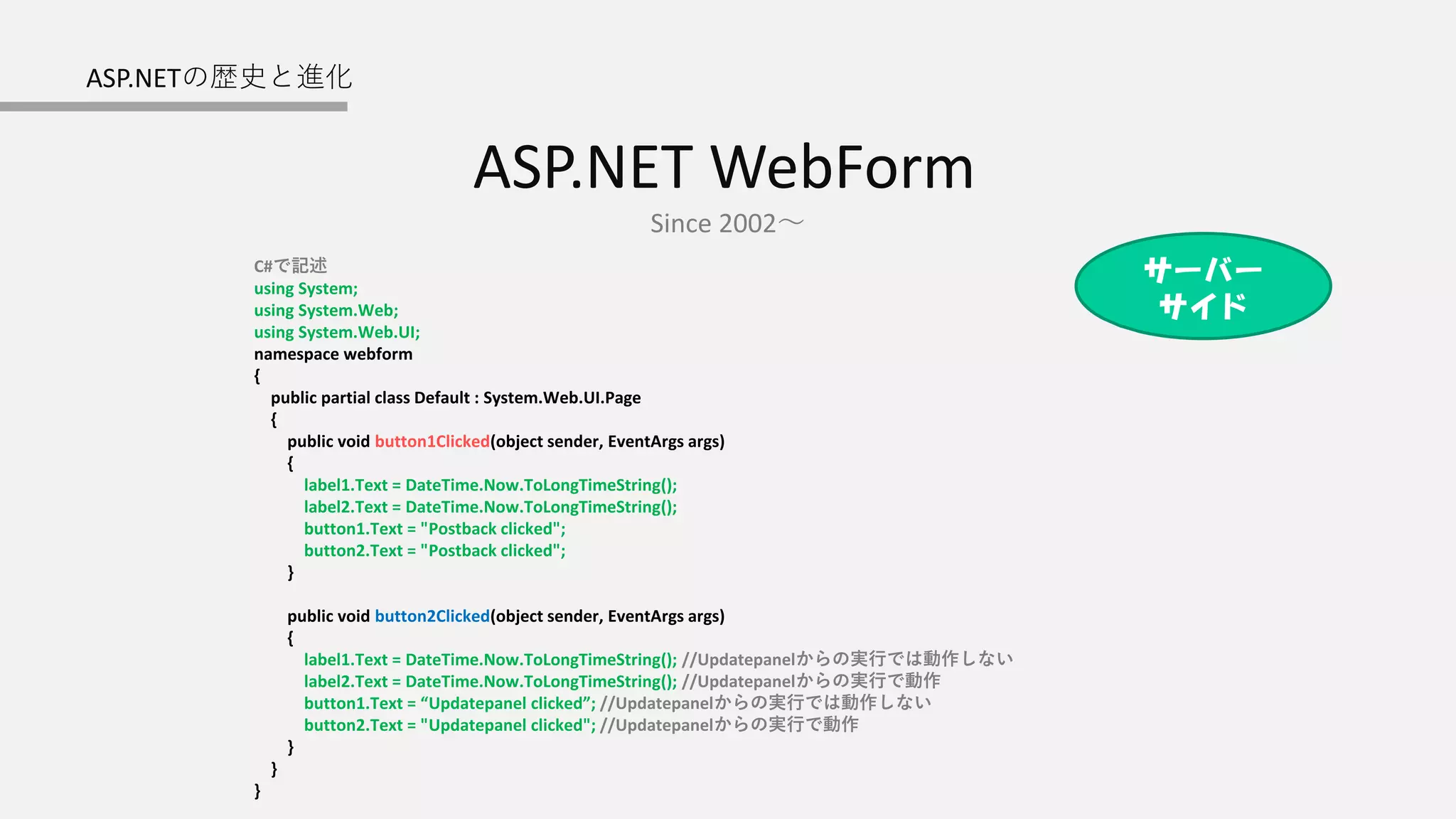 ASP.NETの歴史と進化

ASP.NET WebForm

Since 2002～

サーバーサイド

C#で記述
using System;
using System.Web;
using System.Web.UI;
namespace webform
{
public partial class Default : System.Web.UI.Page
{
public void button1Clicked(object sender, EventArgs args)
{
label1.Text = DateTime.Now.ToLongTimeString();
label2.Text = DateTime.Now.ToLongTimeString();
button1.Text = "Postback clicked";
button2.Text = "Postback clicked";
}

public void button2Clicked(object sender, EventArgs args)
{
label1.Text = DateTime.Now.ToLongTimeString(); //Updatepanelからの実行では動作しない
label2.Text = DateTime.Now.ToLongTimeString(); //Updatepanelからの実行で動作
button1.Text = “Updatepanel clicked”; //Updatepanelからの実行では動作しない
button2.Text = "Updatepanel clicked"; //Updatepanelからの実行で動作
}
}
}